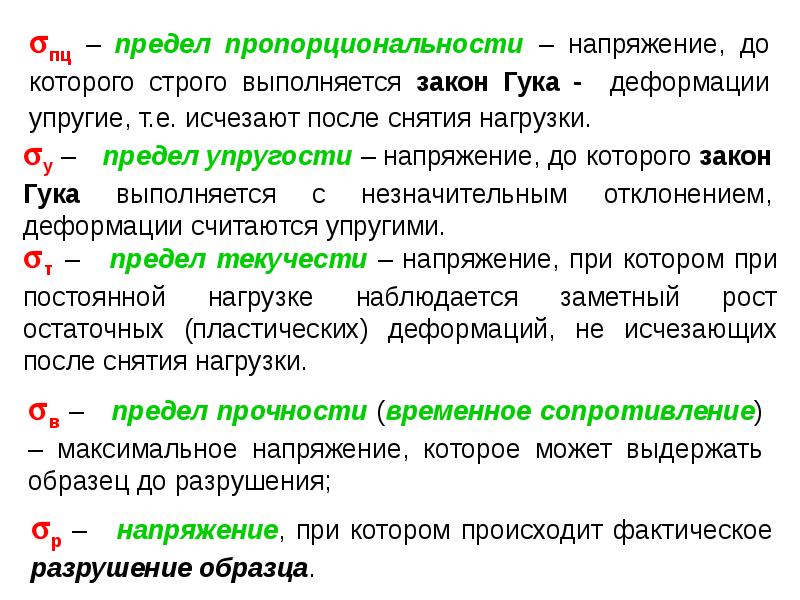 $\sigma_{пц}$ – предел пропорциональности – напряжение, до которого строго выполняется закон Гука - деформации упругие, т.е. исчезают после снятия нагрузки.

$\sigma_{у}$ – предел упругости – напряжение, до которого закон Гука выполняется с незначительным отклонением, деформации считаются упругими.

$\sigma_{т}$ – предел текучести – напряжение, при котором при постоянной нагрузке наблюдается заметный рост остаточных (пластических) деформаций, не исчезающих после снятия нагрузки.

$\sigma_{в}$ – предел прочности (временное сопротивление) – максимальное напряжение, которое может выдержать образец до разрушения;

$\sigma_{р}$ – напряжение, при котором происходит фактическое разрушение образца.